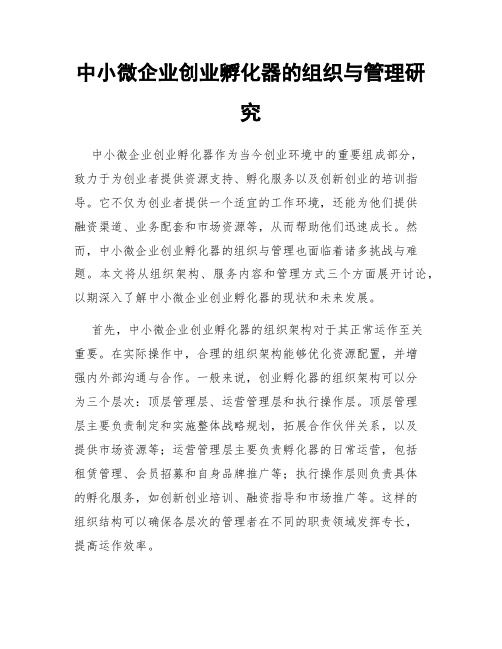 中小微企业创业孵化器的组织与管理研究

中小微企业创业孵化器作为当今创业环境中的重要组成部分，致力于为创业者提供资源支持、孵化服务以及创新创业的培训指导。它不仅为创业者提供一个适宜的工作环境，还能为他们提供融资渠道、业务配套和市场资源等，从而帮助他们迅速成长。然而，中小微企业创业孵化器的组织与管理也面临着诸多挑战与难题。本文将从组织架构、服务内容和管理方式三个方面展开讨论，以期深入了解中小微企业创业孵化器的现状和未来发展。

首先，中小微企业创业孵化器的组织架构对于其正常运作至关重要。在实际操作中，合理的组织架构能够优化资源配置，并增强内外部沟通与合作。一般来说，创业孵化器的组织架构可以分为三个层次：顶层管理层、运营管理层和执行操作层。顶层管理层主要负责制定和实施整体战略规划，拓展合作伙伴关系，以及提供市场资源等；运营管理层主要负责孵化器的日常运营，包括租赁管理、会员招募和自身品牌推广等；执行操作层则负责具体的孵化服务，如创新创业培训、融资指导和市场推广等。这样的组织结构可以确保各层次的管理者在不同的职责领域发挥专长，提高运作效率。